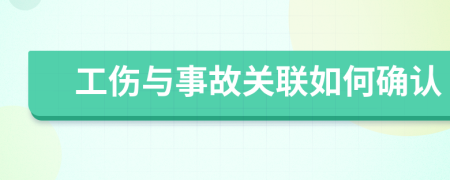 工伤与事故关联如何确认